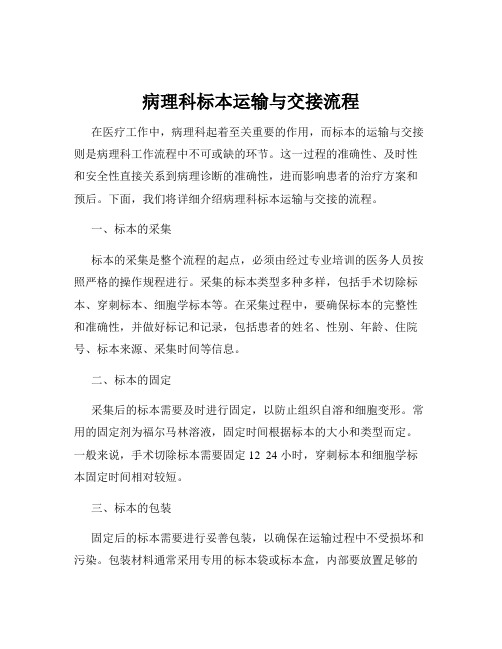 病理科标本运输与交接流程

在医疗工作中，病理科起着至关重要的作用，而标本的运输与交接则是病理科工作流程中不可或缺的环节。这一过程的准确性、及时性和安全性直接关系到病理诊断的准确性，进而影响患者的治疗方案和预后。下面，我们将详细介绍病理科标本运输与交接的流程。

一、标本的采集

标本的采集是整个流程的起点，必须由经过专业培训的医务人员按照严格的操作规程进行。采集的标本类型多种多样，包括手术切除标本、穿刺标本、细胞学标本等。在采集过程中，要确保标本的完整性和准确性，并做好标记和记录，包括患者的姓名、性别、年龄、住院号、标本来源、采集时间等信息。

二、标本的固定

采集后的标本需要及时进行固定，以防止组织自溶和细胞变形。常用的固定剂为福尔马林溶液，固定时间根据标本的大小和类型而定。一般来说，手术切除标本需要固定 12 24 小时，穿刺标本和细胞学标本固定时间相对较短。

三、标本的包装

固定后的标本需要进行妥善包装，以确保在运输过程中不受损坏和污染。包装材料通常采用专用的标本袋或标本盒，内部要放置足够的